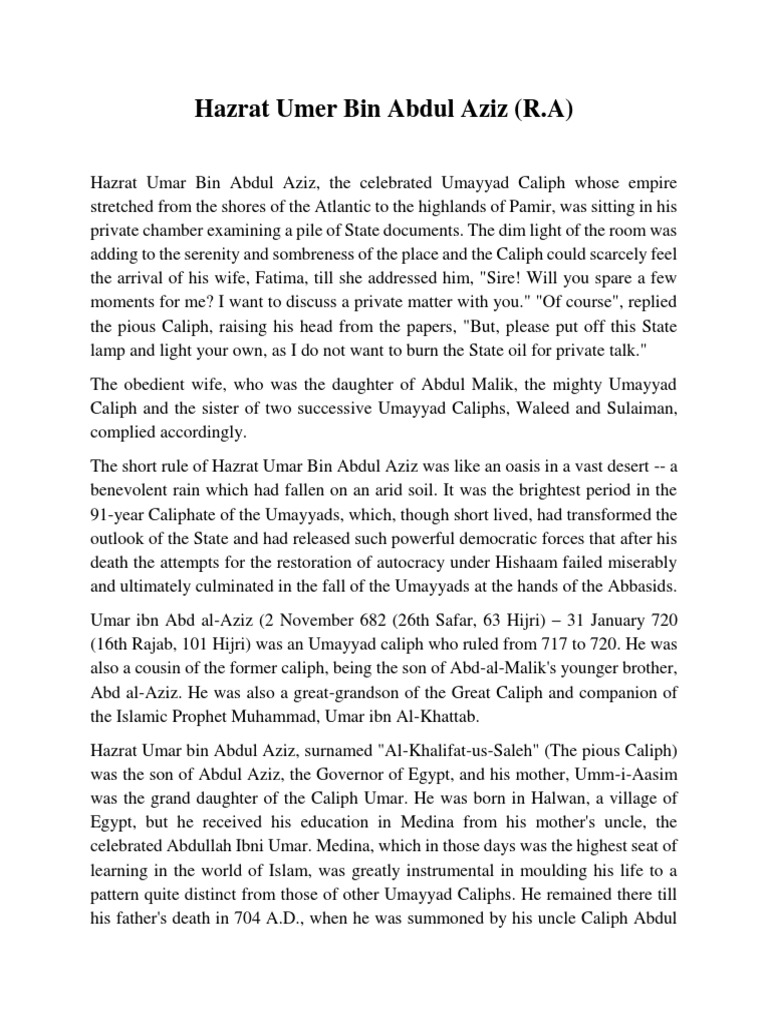 Hazrat Umer Bin Abdul Aziz (R.A)

Hazrat Umar Bin Abdul Aziz, the celebrated Umayyad Caliph whose empire stretched from the shores of the Atlantic to the highlands of Pamir, was sitting in his private chamber examining a pile of State documents. The dim light of the room was adding to the serenity and sombreness of the place and the Caliph could scarcely feel the arrival of his wife, Fatima, till she addressed him, "Sire! Will you spare a few moments for me? I want to discuss a private matter with you." "Of course", replied the pious Caliph, raising his head from the papers, "But, please put off this State lamp and light your own, as I do not want to burn the State oil for private talk."

The obedient wife, who was the daughter of Abdul Malik, the mighty Umayyad Caliph and the sister of two successive Umayyad Caliphs, Waleed and Sulaiman, complied accordingly.

The short rule of Hazrat Umar Bin Abdul Aziz was like an oasis in a vast desert -- a benevolent rain which had fallen on an arid soil. It was the brightest period in the 91-year Caliphate of the Umayyads, which, though short lived, had transformed the outlook of the State and had released such powerful democratic forces that after his death the attempts for the restoration of autocracy under Hishaam failed miserably and ultimately culminated in the fall of the Umayyads at the hands of the Abbasids.

Umar ibn Abd al-Aziz (2 November 682 (26th Safar, 63 Hijri) – 31 January 720 (16th Rajab, 101 Hijri) was an Umayyad caliph who ruled from 717 to 720. He was also a cousin of the former caliph, being the son of Abd-al-Malik's younger brother, Abd al-Aziz. He was also a great-grandson of the Great Caliph and companion of the Islamic Prophet Muhammad, Umar ibn Al-Khattab.

Hazrat Umar bin Abdul Aziz, surnamed "Al-Khalifat-us-Saleh" (The pious Caliph) was the son of Abdul Aziz, the Governor of Egypt, and his mother, Umm-i-Aasim was the grand daughter of the Caliph Umar. He was born in Halwan, a village of Egypt, but he received his education in Medina from his mother's uncle, the celebrated Abdullah Ibni Umar. Medina, which in those days was the highest seat of learning in the world of Islam, was greatly instrumental in moulding his life to a pattern quite distinct from those of other Umayyad Caliphs. He remained there till his father's death in 704 A.D., when he was summoned by his uncle Caliph Abdul